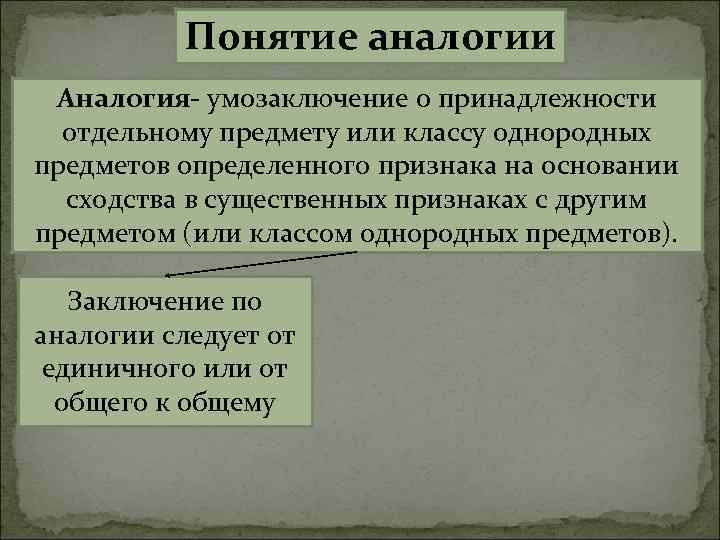 Понятие аналогии

Аналогия- умозаключение о принадлежности отдельному предмету или классу однородных предметов определенного признака на основании сходства в существенных признаках с другим предметом (или классом однородных предметов).

Заключение по аналогии следует от единичного или от общего к общему